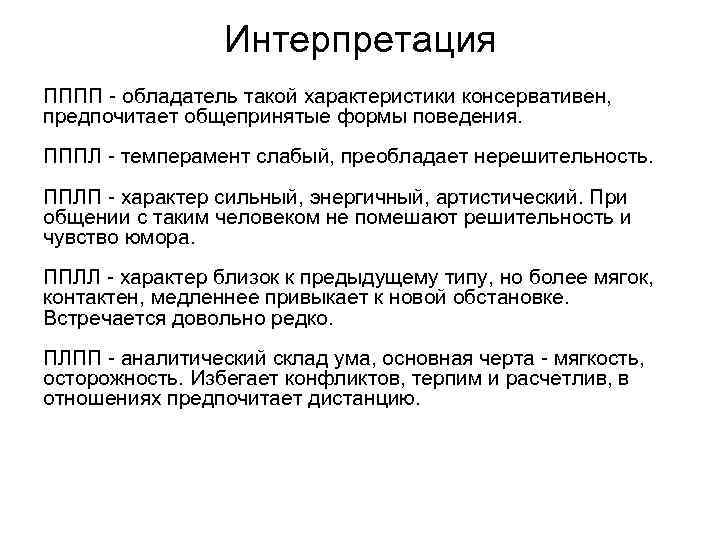 Интерпретация

ПППП - обладатель такой характеристики консервативен, предпочитает общепринятые формы поведения.

ПППЛ - темперамент слабый, преобладает нерешительность.

ППЛП - характер сильный, энергичный, артистический. При общении с таким человеком не помешают решительность и чувство юмора.

ППЛЛ - характер близок к предыдущему типу, но более мягок, контактен, медленнее привыкает к новой обстановке. Встречается довольно редко.

ПЛПП - аналитический склад ума, основная черта - мягкость, осторожность. Избегает конфликтов, терпим и расчетлив, в отношениях предпочитает дистанцию.